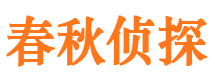 春秋侦探